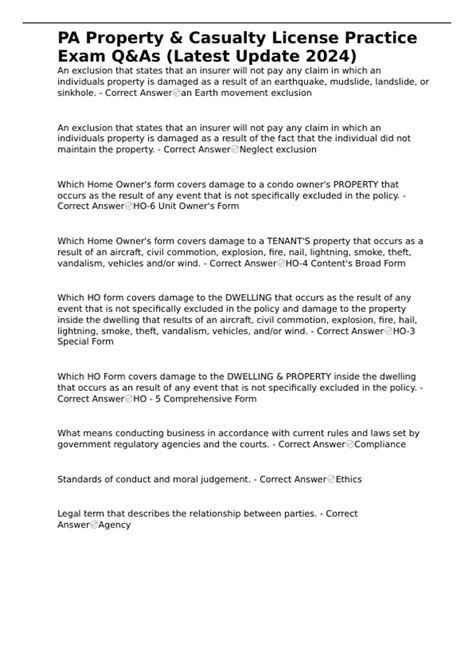 PA Property & Casualty License Practice Exam Q&As (Latest Update 2024)

An exclusion that states that an insurer will not pay any claim in which an individuals property is damaged as a result of an earthquake, mudslide, landslide, or sinkhole. - Correct Answer an Earth movement exclusion

An exclusion that states that an insurer will not pay any claim in which an individuals property is damaged as a result of the fact that the individual did not maintain the property. - Correct Answer Neglect exclusion

Which Home Owner's form covers damage to a condo owner's PROPERTY that occurs as the result of any event that is not specifically excluded in the policy. - Correct Answer HO-6 Unit Owner's Form

Which Home Owner's form covers damage to a TENANT'S property that occurs as a result of an aircraft, civil commotion, explosion, fire, nail, lightning, smoke, theft, vandalism, vehicles and/or wind. - Correct Answer HO-4 Content's Broad Form

Which HO form covers damage to the DWELLING that occurs as the result of any event that is not specifically excluded in the policy and damage to the property inside the dwelling that results of an aircraft, civil commotion, explosion, fire, hail, lightning, smoke, theft, vandalism, vehicles, and/or wind. - Correct Answer HO-3 Special Form

Which HO Form covers damage to the DWELLING & PROPERTY inside the dwelling that occurs as an result of any event that is not specifically excluded in the policy. - Correct Answer HO - 5 Comprehensive Form

What means conducting business in accordance with current rules and laws set by government regulatory agencies and the courts. - Correct Answer Compliance

Standards of conduct and moral judgement. - Correct Answer Ethics

Legal term that describes the relationship between parties. - Correct Answer Agency